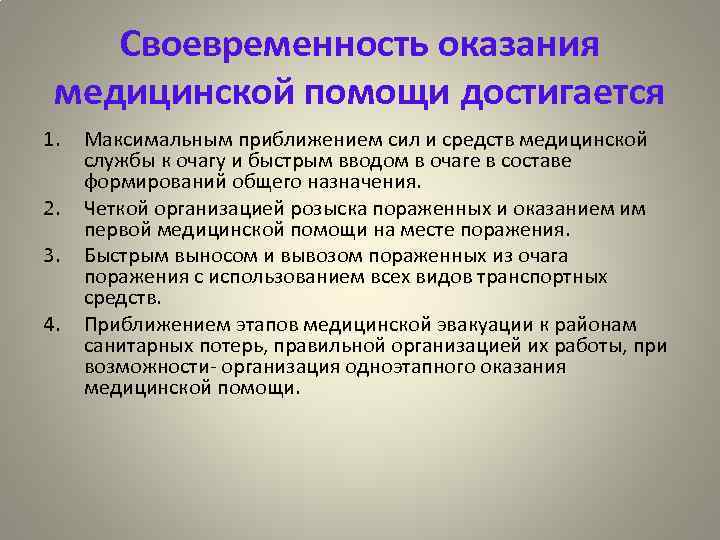 Своевременность оказания медицинской помощи достигается

1. Максимальным приближением сил и средств медицинской службы к очагу и быстрым вводом в очаге в составе формирований общего назначения.
2. Четкой организацией розыска пораженных и оказанием им первой медицинской помощи на месте поражения.
3. Быстрым выносом и вывозом пораженных из очага поражения с использованием всех видов транспортных средств.
4. Приближением этапов медицинской эвакуации к районам санитарных потерь, правильной организацией их работы, при возможности- организация одноэтапного оказания медицинской помощи.